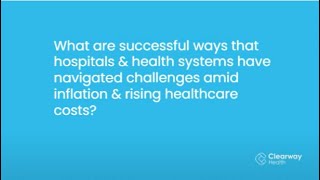 What are successful ways that hospitals & health systems have navigated challenges amid inflation & rising healthcare costs?

Clearway Health